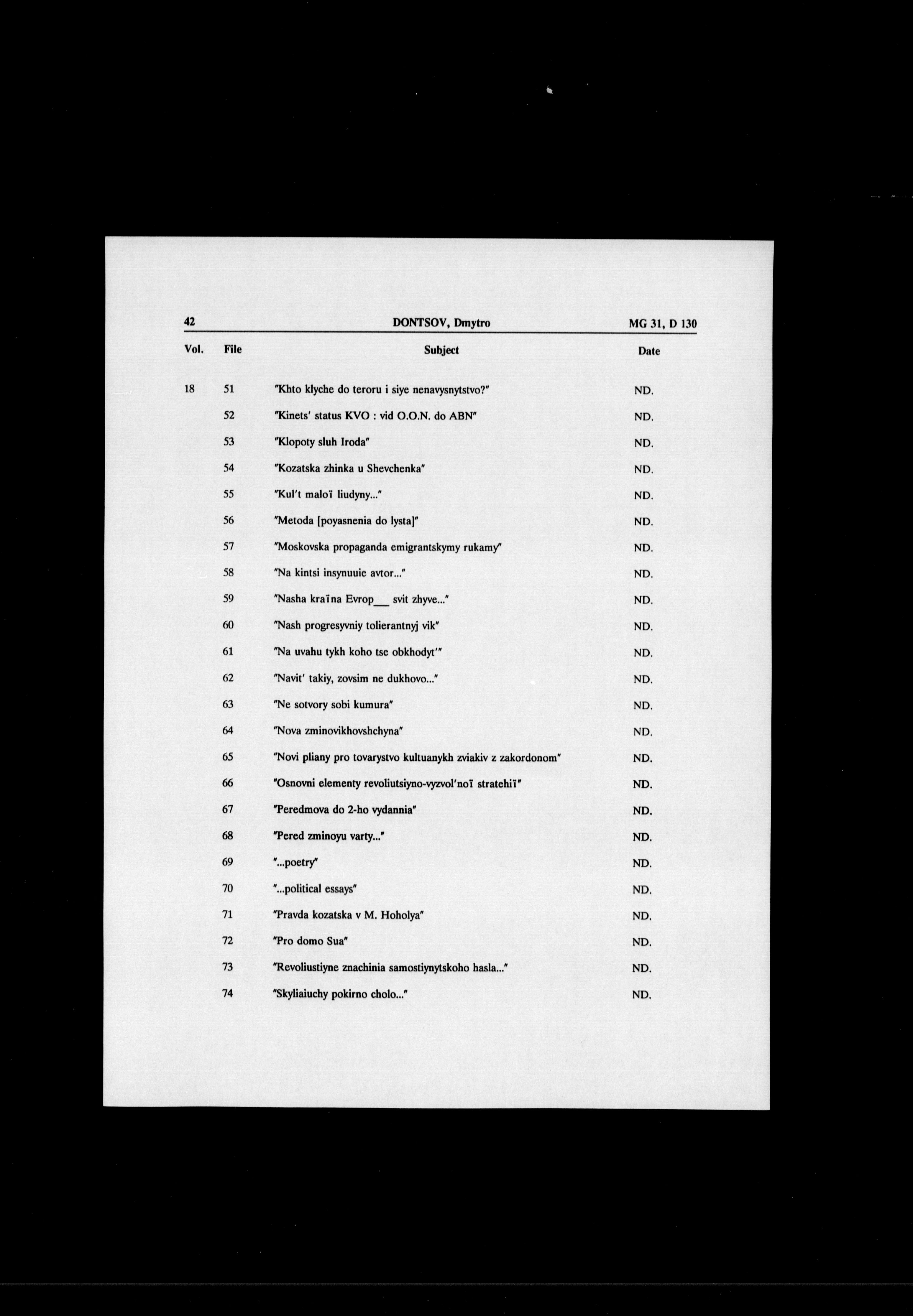 42 DONTSOV, Dmytro MG 31, D 130

| Vol. | File | Subject | Date |
|---|---|---|---|
| 18 | 51 | "Khto klyche do teroru i siye nenavysnytstvo?" | ND. |
| | 52 | "Kinets' status KVO : vid O.O.N. do ABN" | ND. |
| | 53 | "Klopoty sluh Iroda" | ND. |
| | 54 | "Kozatska zhinka u Shevchenka" | ND. |
| | 55 | "Kul't maloï liudyny..." | ND. |
| | 56 | "Metoda [poyasnenia do lysta]" | ND. |
| | 57 | "Moskovska propaganda emigrantskymy rukamy" | ND. |
| | 58 | "Na kintsi insynuuie avtor..." | ND. |
| | 59 | "Nasha kraïna Evrop___ svit zhyve..." | ND. |
| | 60 | "Nash progresyvniy tolierantnyj vik" | ND. |
| | 61 | "Na uvahu tykh koho tse obkhodyt'" | ND. |
| | 62 | "Navit' takiy, zovsim ne dukhovo..." | ND. |
| | 63 | "Ne sotvory sobi kumura" | ND. |
| | 64 | "Nova zminovikhovshchyna" | ND. |
| | 65 | "Novi pliany pro tovarystvo kultuanykh zviakiv z zakordonom" | ND. |
| | 66 | "Osnovni elementy revoliutsiyno-vyzvol'noï stratehiï" | ND. |
| | 67 | "Peredmova do 2-ho vydannia" | ND. |
| | 68 | "Pered zminoyu varty..." | ND. |
| | 69 | "...poetry" | ND. |
| | 70 | "...political essays" | ND. |
| | 71 | "Pravda kozatska v M. Hoholya" | ND. |
| | 72 | "Pro domo Sua" | ND. |
| | 73 | "Revoliustiyne znachinia samostiynytskoho hasla..." | ND. |
| | 74 | "Skyliaiuchy pokirno cholo..." | ND. |